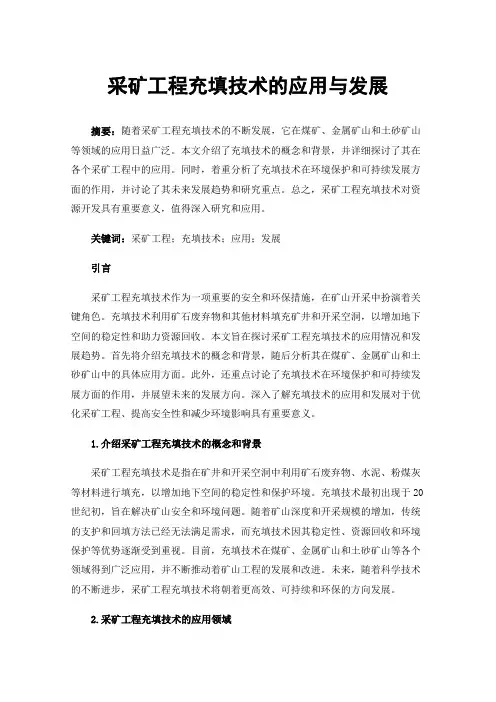 采矿工程充填技术的应用与发展

摘要：随着采矿工程充填技术的不断发展，它在煤矿、金属矿山和土砂矿山等领域的应用日益广泛。本文介绍了充填技术的概念和背景，并详细探讨了其在各个采矿工程中的应用。同时，着重分析了充填技术在环境保护和可持续发展方面的作用，并讨论了其未来发展趋势和研究重点。总之，采矿工程充填技术对资源开发具有重要意义，值得深入研究和应用。

关键词：采矿工程；充填技术；应用；发展

引言

采矿工程充填技术作为一项重要的安全和环保措施，在矿山开采中扮演着关键角色。充填技术利用矿石废弃物和其他材料填充矿井和开采空洞，以增加地下空间的稳定性和助力资源回收。本文旨在探讨采矿工程充填技术的应用情况和发展趋势。首先将介绍充填技术的概念和背景，随后分析其在煤矿、金属矿山和土砂矿山中的具体应用方面。此外，还重点讨论了充填技术在环境保护和可持续发展方面的作用，并展望未来的发展方向。深入了解充填技术的应用和发展对于优化采矿工程、提高安全性和减少环境影响具有重要意义。

1.介绍采矿工程充填技术的概念和背景

采矿工程充填技术是指在矿井和开采空洞中利用矿石废弃物、水泥、粉煤灰等材料进行填充，以增加地下空间的稳定性和保护环境。充填技术最初出现于20世纪初，旨在解决矿山安全和环境问题。随着矿山深度和开采规模的增加，传统的支护和回填方法已经无法满足需求，而充填技术因其稳定性、资源回收和环境保护等优势逐渐受到重视。目前，充填技术在煤矿、金属矿山和土砂矿山等各个领域得到广泛应用，并不断推动着矿山工程的发展和改进。未来，随着科学技术的不断进步，采矿工程充填技术将朝着更高效、可持续和环保的方向发展。

2.采矿工程充填技术的应用领域